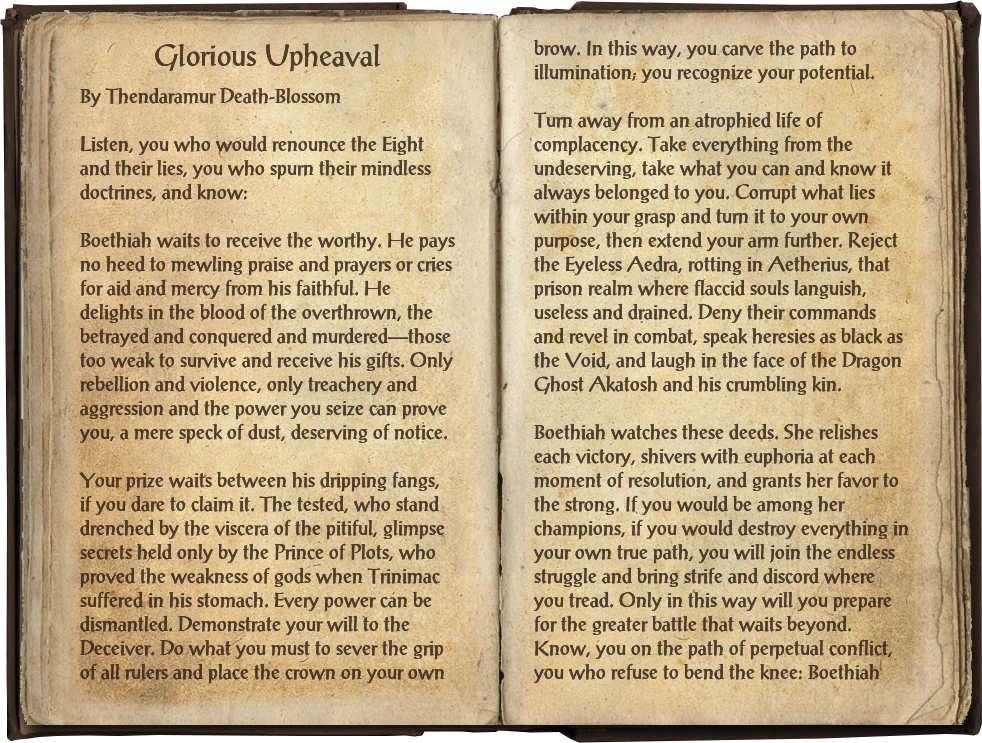 Glorious Upheaval

By Thendaramur Death-Blossom

Listen, you who would renounce the Eight and their lies, you who spurn their mindless doctrines, and know:

Boethiah waits to receive the worthy. He pays no heed to mewling praise and prayers or cries for aid and mercy from his faithful. He delights in the blood of the overthrown, the betrayed and conquered and murdered—those too weak to survive and receive his gifts. Only rebellion and violence, only treachery and aggression and the power you seize can prove you, a mere speck of dust, deserving of notice.

Your prize waits between his dripping fangs, if you dare to claim it. The tested, who stand drenched by the viscera of the pitiful, glimpse secrets held only by the Prince of Plots, who proved the weakness of gods when Trinimac suffered in his stomach. Every power can be dismantled. Demonstrate your will to the Deceiver. Do what you must to sever the grip of all rulers and place the crown on your own brow. In this way, you carve the path to illumination; you recognize your potential.

Turn away from an atrophied life of complacency. Take everything from the undeserving, take what you can and know it always belonged to you. Corrupt what lies within your grasp and turn it to your own purpose, then extend your arm further. Reject the Eyeless Aedra, rotting in Aetherius, that prison realm where flaccid souls languish, useless and drained. Deny their commands and revel in combat, speak heresies as black as the Void, and laugh in the face of the Dragon Ghost Akatosh and his crumbling kin.

Boethiah watches these deeds. She relishes each victory, shivers with euphoria at each moment of resolution, and grants her favor to the strong. If you would be among her champions, if you would destroy everything in your own true path, you will join the endless struggle and bring strife and discord where you tread. Only in this way will you prepare for the greater battle that waits beyond. Know, you on the path of perpetual conflict, you who refuse to bend the knee: Boethiah